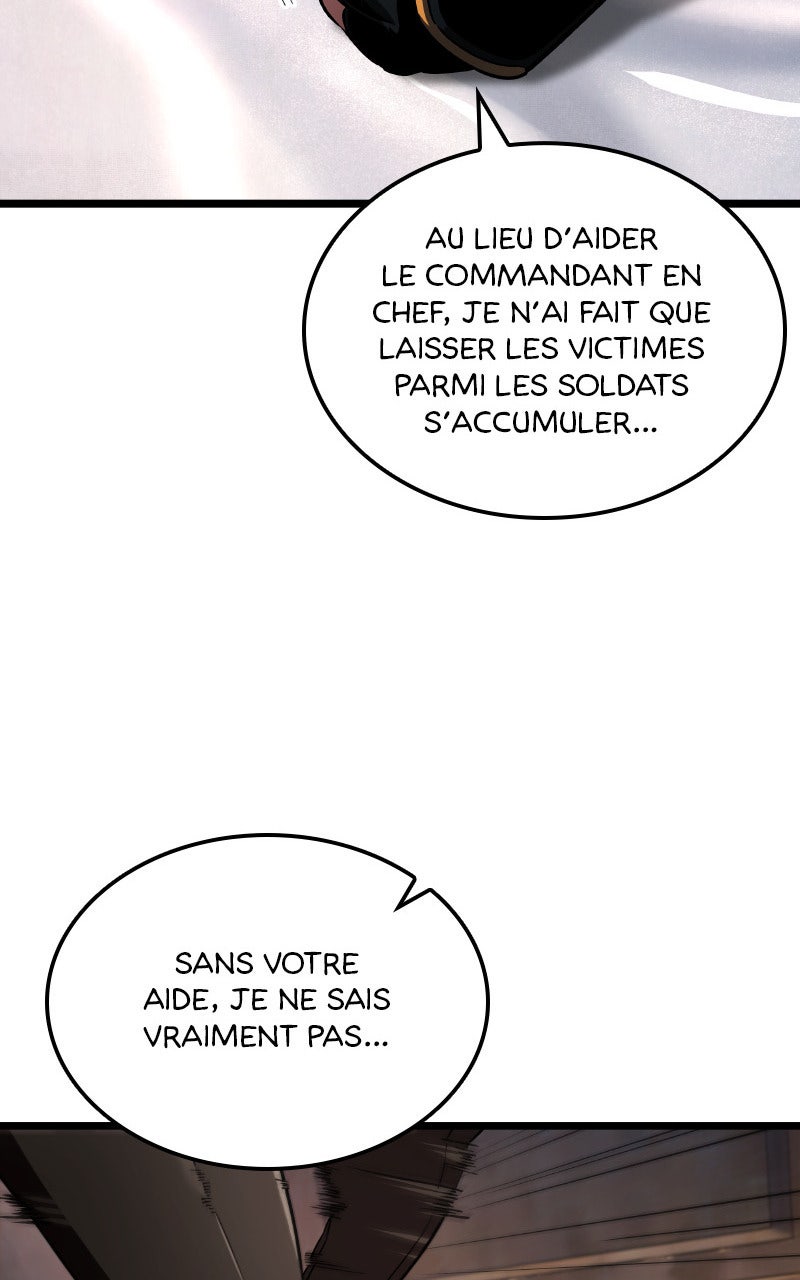 AU LIEU D'AIDER LE COMMANDANT EN CHEF, JE N'AI FAIT QUE LAISSER LES VICTIMES PARMI LES SOLDATS S'ACCUMULER...

SANS VOTRE AIDE, JE NE SAIS VRAIMENT PAS...